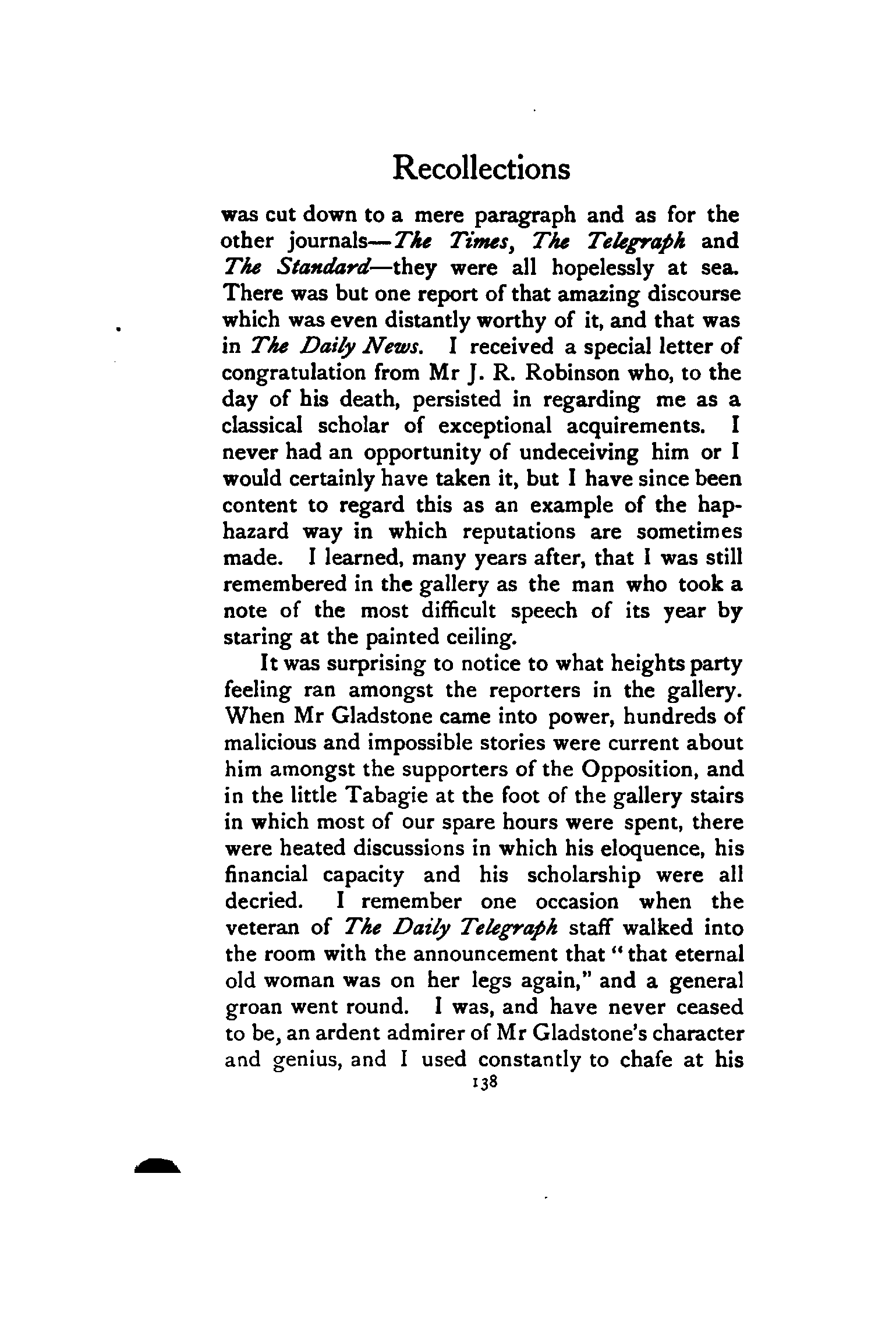 Recollections

was cut down to a mere paragraph and as for the other journals—The Times, The Telegraph and The Standard—they were all hopelessly at sea. There was but one report of that amazing discourse which was even distantly worthy of it, and that was in The Daily News. I received a special letter of congratulation from Mr J. R. Robinson who, to the day of his death, persisted in regarding me as a classical scholar of exceptional acquirements. I never had an opportunity of undeceiving him or I would certainly have taken it, but I have since been content to regard this as an example of the haphazard way in which reputations are sometimes made. I learned, many years after, that I was still remembered in the gallery as the man who took a note of the most difficult speech of its year by staring at the painted ceiling.

It was surprising to notice to what heights party feeling ran amongst the reporters in the gallery. When Mr Gladstone came into power, hundreds of malicious and impossible stories were current about him amongst the supporters of the Opposition, and in the little Tabagie at the foot of the gallery stairs in which most of our spare hours were spent, there were heated discussions in which his eloquence, his financial capacity and his scholarship were all decried. I remember one occasion when the veteran of The Daily Telegraph staff walked into the room with the announcement that "that eternal old woman was on her legs again," and a general groan went round. I was, and have never ceased to be, an ardent admirer of Mr Gladstone's character and genius, and I used constantly to chafe at his

138